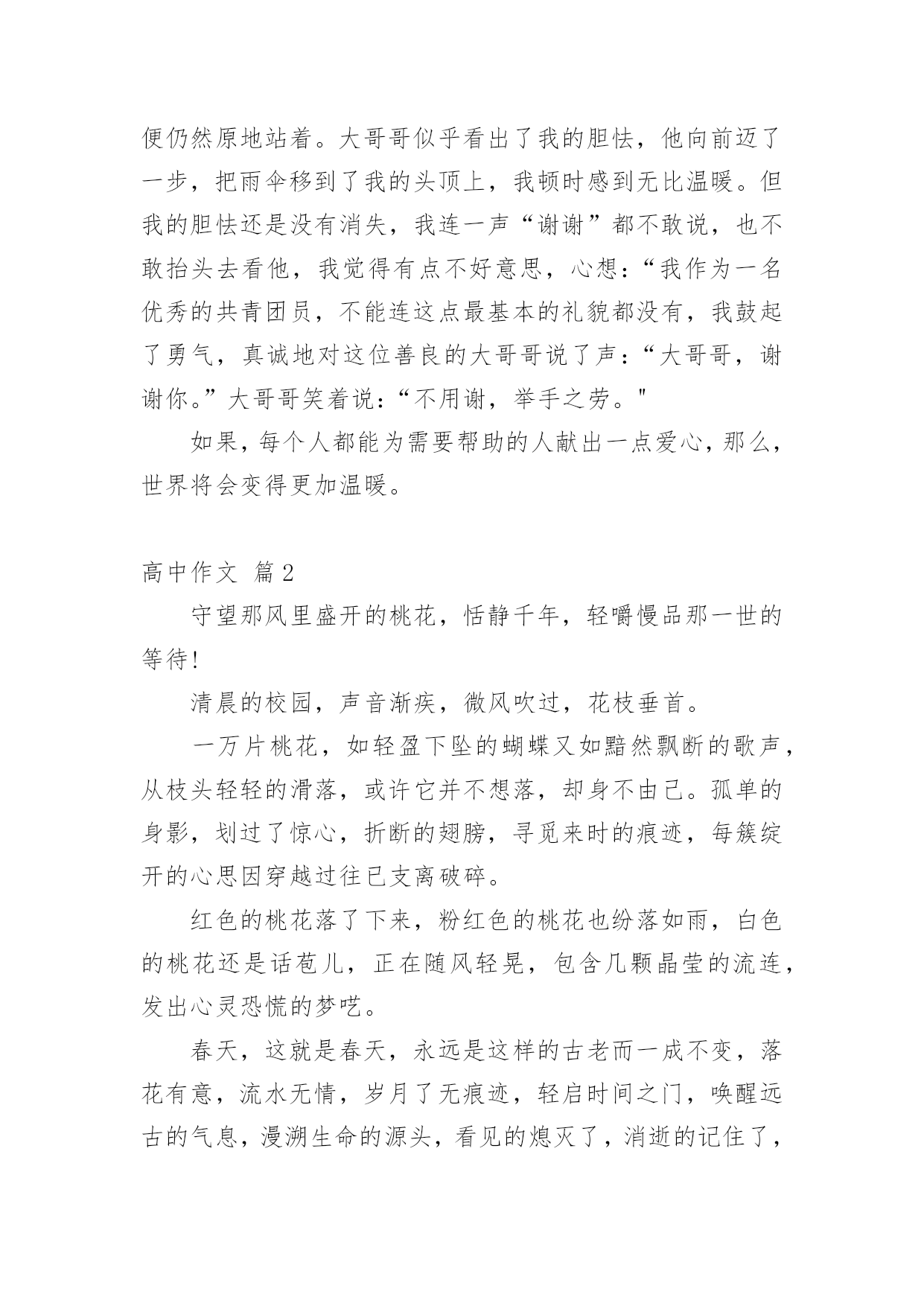 便仍然原地站着。大哥哥似乎看出了我的胆怯，他向前迈了一步，把雨伞移到了我的头顶上，我顿时感到无比温暖。但我的胆怯还是没有消失，我连一声“谢谢”都不敢说，也不敢抬头去看他，我觉得有点不好意思，心想：“我作为一名优秀的共青团员，不能连这点最基本的礼貌都没有，我鼓起了勇气，真诚地对这位善良的大哥哥说了声：“大哥哥，谢谢你。”大哥哥笑着说：“不用谢，举手之劳。"

如果，每个人都能为需要帮助的人献出一点爱心，那么，世界将会变得更加温暖。

高中作文 篇2

守望那风里盛开的桃花，恬静千年，轻嚼慢品那一世的等待!

清晨的校园，声音渐疾，微风吹过，花枝垂首。

一万片桃花，如轻盈下坠的蝴蝶又如黯然飘断的歌声，从枝头轻轻的滑落，或许它并不想落，却身不由己。孤单的身影，划过了惊心，折断的翅膀，寻觅来时的痕迹，每簇绽开的心思因穿越过往已支离破碎。

红色的桃花落了下来，粉红色的桃花也纷落如雨，白色的桃花还是话苞儿，正在随风轻晃，包含几颗晶莹的流连，发出心灵恐慌的梦呓。

春天，这就是春天，永远是这样的古老而一成不变，落花有意，流水无情，岁月了无痕迹，轻启时间之门，唤醒远古的气息，漫溯生命的源头，看见的熄灭了，消逝的记住了，